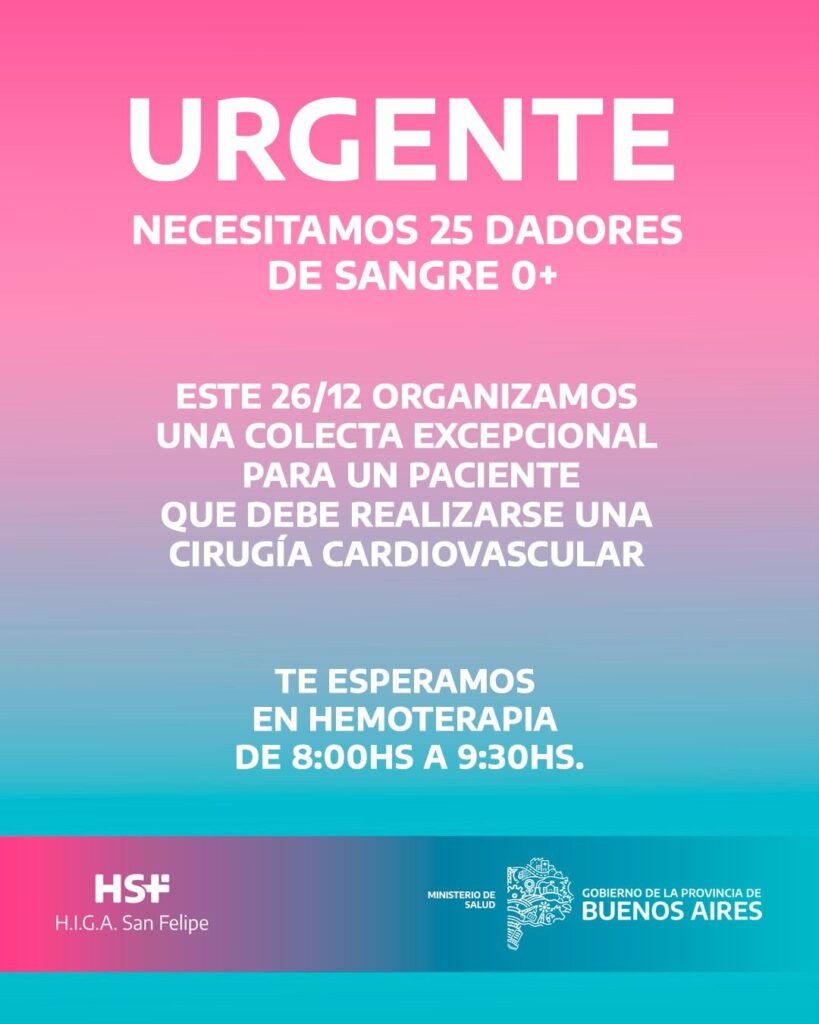 URGENTE

NECESITAMOS 25 DADORES DE SANGRE 0+

ESTE 26/12 ORGANIZAMOS UNA COLECTA EXCEPCIONAL PARA UN PACIENTE QUE DEBE REALIZARSE UNA CIRUGÍA CARDIOVASCULAR

TE ESPERAMOS EN HEMOTERAPIA DE 8:00HS A 9:30HS.

HSF
H.I.G.A. San Felipe

MINISTERIO DE SALUD
GOBIERNO DE LA PROVINCIA DE
BUENOS AIRES